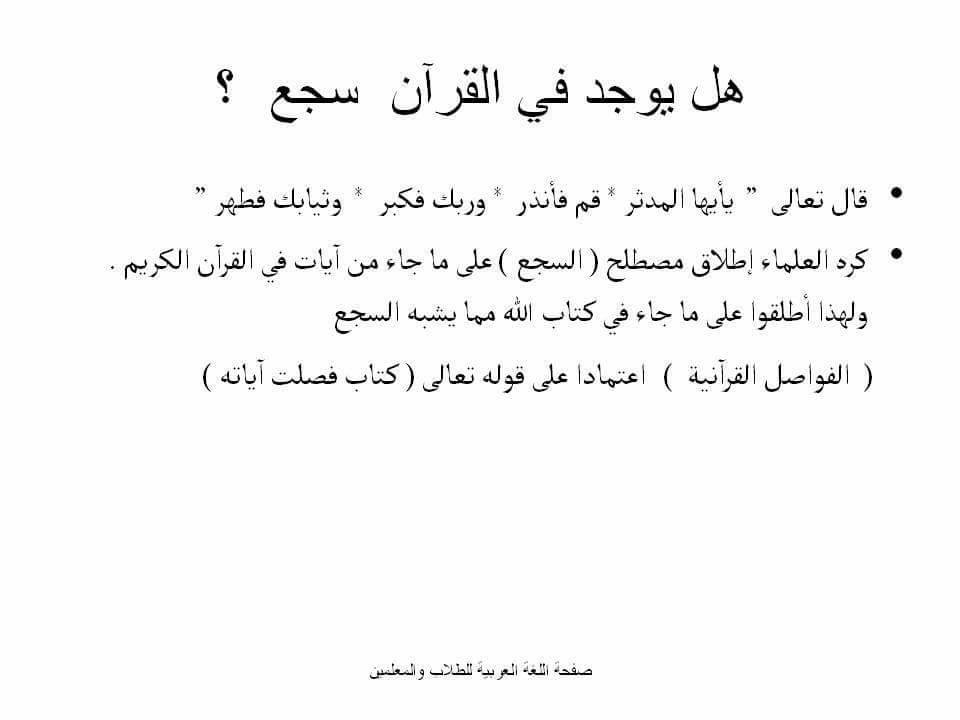 هل يوجد في القرآن سجع ؟

• قال تعالى " يأيها المدثر * قم فأنذر * وربك فكبر * وثيابك فطهر "

• كره العلماء إطلاق مصطلح ( السجع ) على ما جاء من آيات في القرآن الكريم . ولهذا أطلقوا على ما جاء في كتاب الله مما يشبه السجع ( الفواصل القرآنية ) اعتمادا على قوله تعالى ( كتاب فصلت آياته )

صفحة اللغة العربية للطلاب والمعلمين